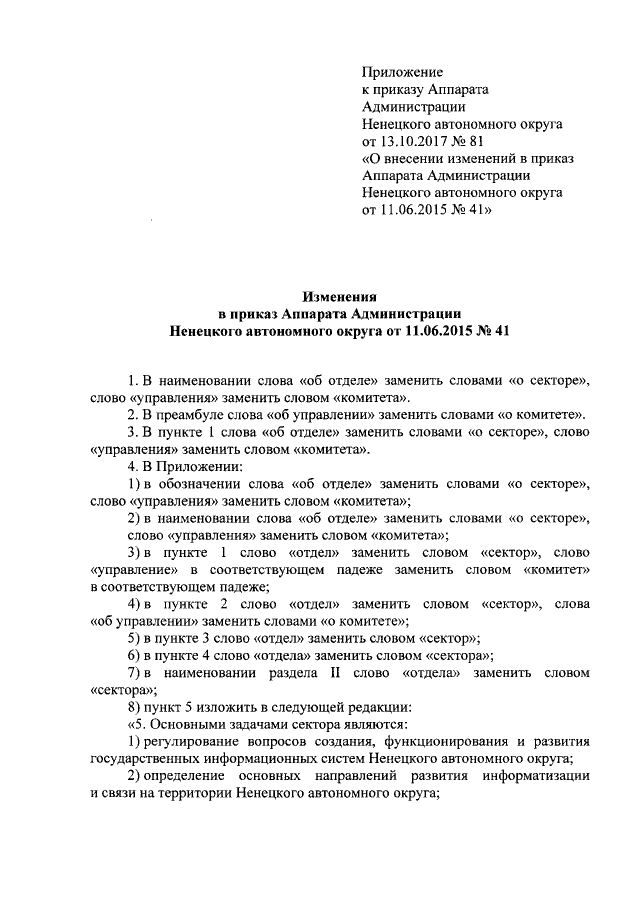 Приложение
к приказу Аппарата
Администрации
Ненецкого автономного округа
от 13.10.2017 № 81
«О внесении изменений в приказ
Аппарата Администрации
Ненецкого автономного округа
от 11.06.2015 № 41»

Изменения
в приказ Аппарата Администрации
Ненецкого автономного округа от 11.06.2015 № 41

1. В наименовании слова «об отделе» заменить словами «о секторе», слово «управления» заменить словом «комитета».

2. В преамбуле слова «об управлении» заменить словами «о комитете».

3. В пункте 1 слова «об отделе» заменить словами «о секторе», слово «управления» заменить словом «комитета».

4. В Приложении:

1) в обозначении слова «об отделе» заменить словами «о секторе», слово «управления» заменить словом «комитета»;

2) в наименовании слова «об отделе» заменить словами «о секторе»,

слово «управления» заменить словом «комитета»;

3) в пункте 1 слово «отдел» заменить словом «сектор», слово «управление» в соответствующем падеже заменить словом «комитет» в соответствующем падеже;

4) в пункте 2 слово «отдел» заменить словом «сектор», слова «об управлении» заменить словами «о комитете»;

5) в пункте 3 слово «отдел» заменить словом «сектор»;

6) в пункте 4 слово «отдела» заменить словом «сектора»;

7) в наименовании раздела II слово «отдела» заменить словом «сектора»;

8) пункт 5 изложить в следующей редакции:

«5. Основными задачами сектора являются:

1) регулирование вопросов создания, функционирования и развития государственных информационных систем Ненецкого автономного округа;

2) определение основных направлений развития информатизации и связи на территории Ненецкого автономного округа;